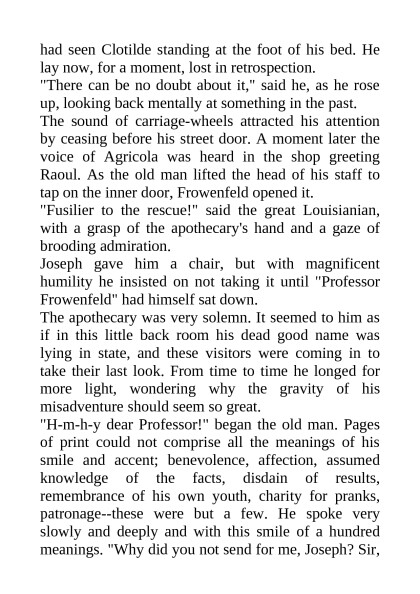 had seen Clotilde standing at the foot of his bed. He lay now, for a moment, lost in retrospection.
"There can be no doubt about it," said he, as he rose up, looking back mentally at something in the past.
The sound of carriage-wheels attracted his attention by ceasing before his street door. A moment later the voice of Agricola was heard in the shop greeting Raoul. As the old man lifted the head of his staff to tap on the inner door, Frowenfeld opened it.
"Fusilier to the rescue!" said the great Louisianian, with a grasp of the apothecary's hand and a gaze of brooding admiration.
Joseph gave him a chair, but with magnificent humility he insisted on not taking it until "Professor Frowenfeld" had himself sat down.
The apothecary was very solemn. It seemed to him as if in this little back room his dead good name was lying in state, and these visitors were coming in to take their last look. From time to time he longed for more light, wondering why the gravity of his misadventure should seem so great.
"H-m-h-y dear Professor!" began the old man. Pages of print could not comprise all the meanings of his smile and accent; benevolence, affection, assumed knowledge of the facts, disdain of results, remembrance of his own youth, charity for pranks, patronage--these were but a few. He spoke very slowly and deeply and with this smile of a hundred meanings. "Why did you not send for me, Joseph? Sir,